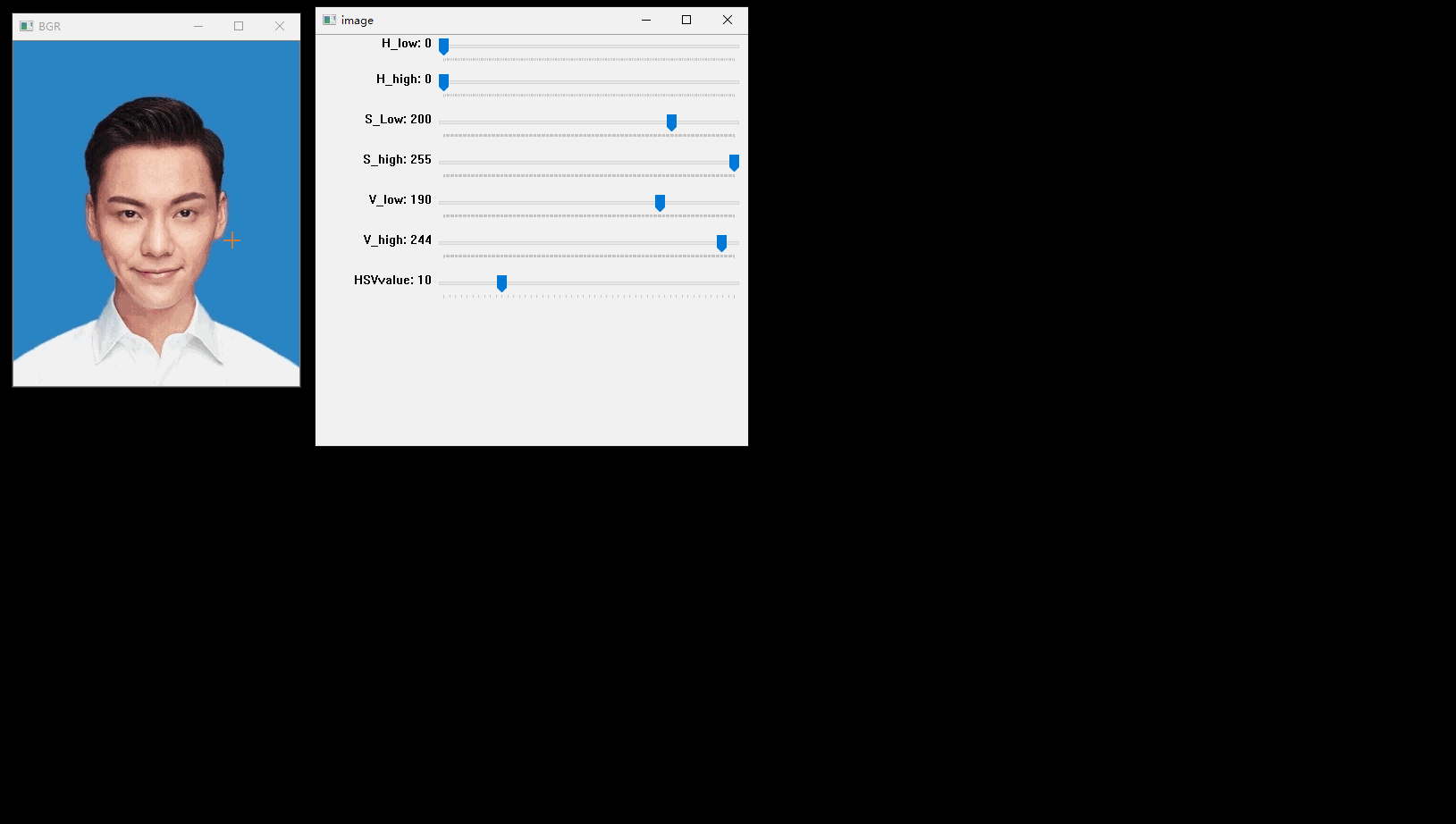 BGR

image

H_low: 0

H_high: 0

S_Low: 200

S_high: 255

V_low: 190

V_high: 244

HSVvalue: 10